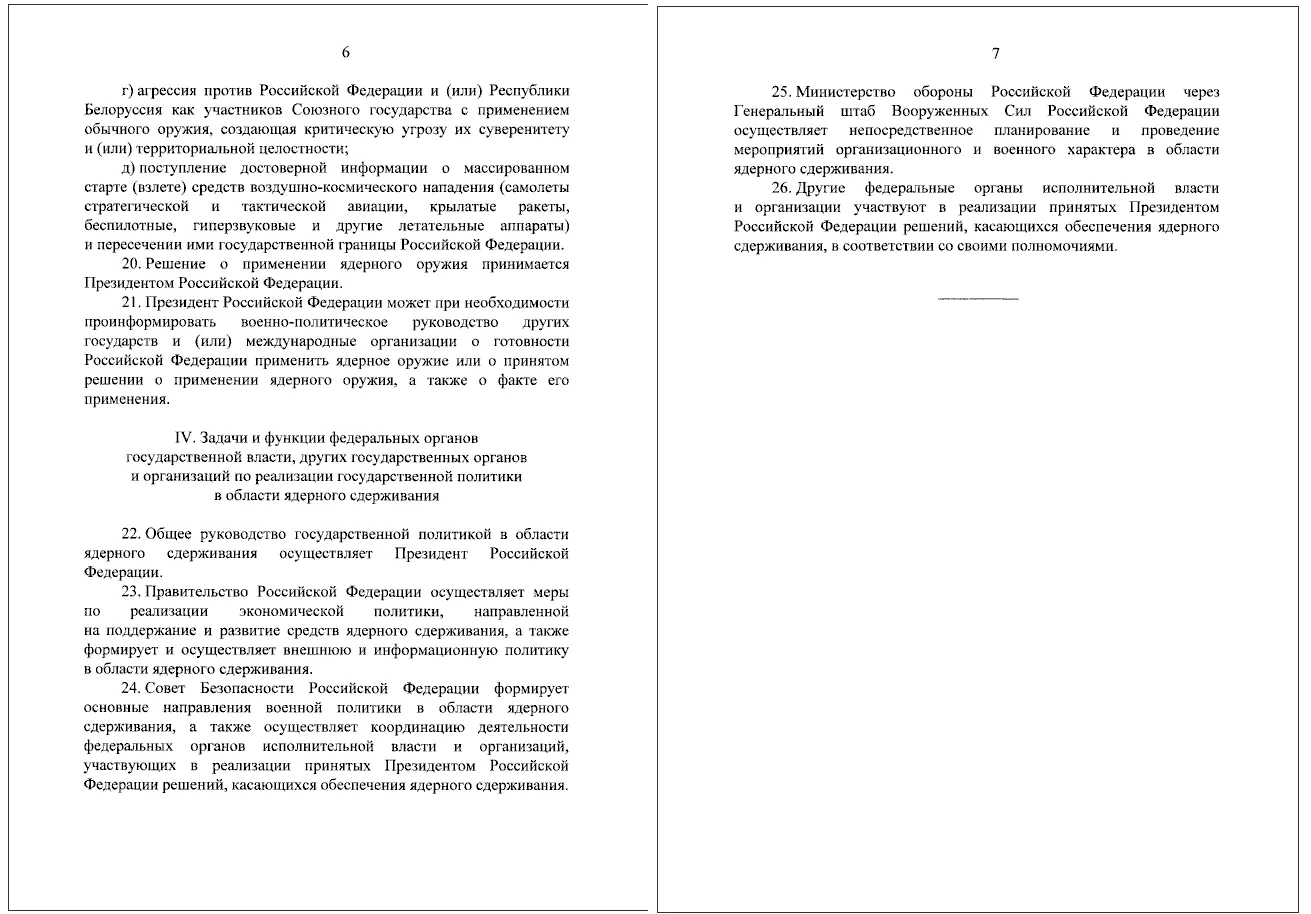 6

г) агрессия против Российской Федерации и (или) Республики Белоруссия как участников Союзного государства с применением обычного оружия, создающая критическую угрозу их суверенитету и (или) территориальной целостности;

д) поступление достоверной информации о массированном старте (взлете) средств воздушно-космического нападения (самолеты стратегической и тактической авиации, крылатые ракеты, беспилотные, гиперзвуковые и другие летательные аппараты) и пересечении ими государственной границы Российской Федерации.

20. Решение о применении ядерного оружия принимается Президентом Российской Федерации.

21. Президент Российской Федерации может при необходимости проинформировать военно-политическое руководство других государств и (или) международные организации о готовности Российской Федерации применить ядерное оружие или о принятом решении о применении ядерного оружия, а также о факте его применения.

IV. Задачи и функции федеральных органов государственной власти, других государственных органов и организаций по реализации государственной политики в области ядерного сдерживания

22. Общее руководство государственной политикой в области ядерного сдерживания осуществляет Президент Российской Федерации.

23. Правительство Российской Федерации осуществляет меры по реализации экономической политики, направленной на поддержание и развитие средств ядерного сдерживания, а также формирует и осуществляет внешнюю и информационную политику в области ядерного сдерживания.

24. Совет Безопасности Российской Федерации формирует основные направления военной политики в области ядерного сдерживания, а также осуществляет координацию деятельности федеральных органов исполнительной власти и организаций, участвующих в реализации принятых Президентом Российской Федерации решений, касающихся обеспечения ядерного сдерживания.

7

25. Министерство обороны Российской Федерации через Генеральный штаб Вооруженных Сил Российской Федерации осуществляет непосредственное планирование и проведение мероприятий организационного и военного характера в области ядерного сдерживания.

26. Другие федеральные органы исполнительной власти и организации участвуют в реализации принятых Президентом Российской Федерации решений, касающихся обеспечения ядерного сдерживания, в соответствии со своими полномочиями.